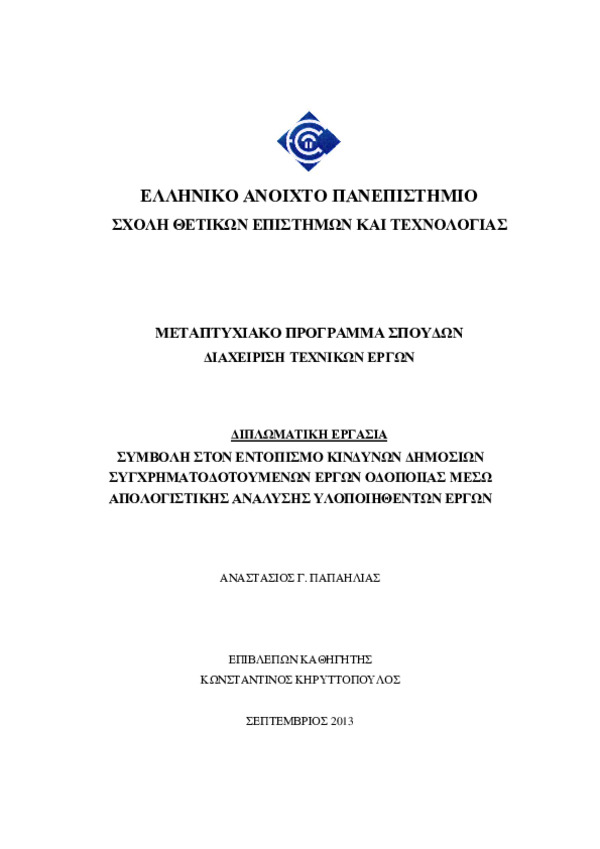 ΕΛΛΗΝΙΚΟ ΑΝΟΙΧΤΟ ΠΑΝΕΠΙΣΤΗΜΙΟ
ΣΧΟΛΗ ΘΕΤΙΚΩΝ ΕΠΙΣΤΗΜΩΝ ΚΑΙ ΤΕΧΝΟΛΟΓΙΑΣ

ΜΕΤΑΠΤΥΧΙΑΚΟ ΠΡΟΓΡΑΜΜΑ ΣΠΟΥΔΩΝ
ΔΙΑΧΕΙΡΙΣΗ ΤΕΧΝΙΚΩΝ ΕΡΓΩΝ

ΔΙΠΛΩΜΑΤΙΚΗ ΕΡΓΑΣΙΑ
ΣΥΜΒΟΛΗ ΣΤΟΝ ΕΝΤΟΠΙΣΜΟ ΚΙΝΔΥΝΩΝ ΔΗΜΟΣΙΩΝ ΣΥΓΧΡΗΜΑΤΟΔΟΤΟΥΜΕΝΩΝ ΕΡΓΩΝ ΟΔΟΠΟΙΙΑΣ ΜΕΣΩ ΑΠΟΛΟΓΙΣΤΙΚΗΣ ΑΝΑΛΥΣΗΣ ΥΛΟΠΟΙΗΘΕΝΤΩΝ ΕΡΓΩΝ

ΑΝΑΣΤΑΣΙΟΣ Γ. ΠΑΠΑΗΛΙΑΣ

ΕΠΙΒΛΕΠΩΝ ΚΑΘΗΓΗΤΗΣ
ΚΩΝΣΤΑΝΤΙΝΟΣ ΚΗΡΥΤΤΟΠΟΥΛΟΣ

ΣΕΠΤΕΜΒΡΙΟΣ 2013